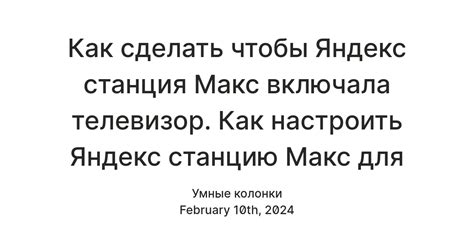 Как сделать чтобы Яндекс станция Макс включала телевизор. Как настроить Яндекс станцию Макс для

Умные колонки
February 10th, 2024